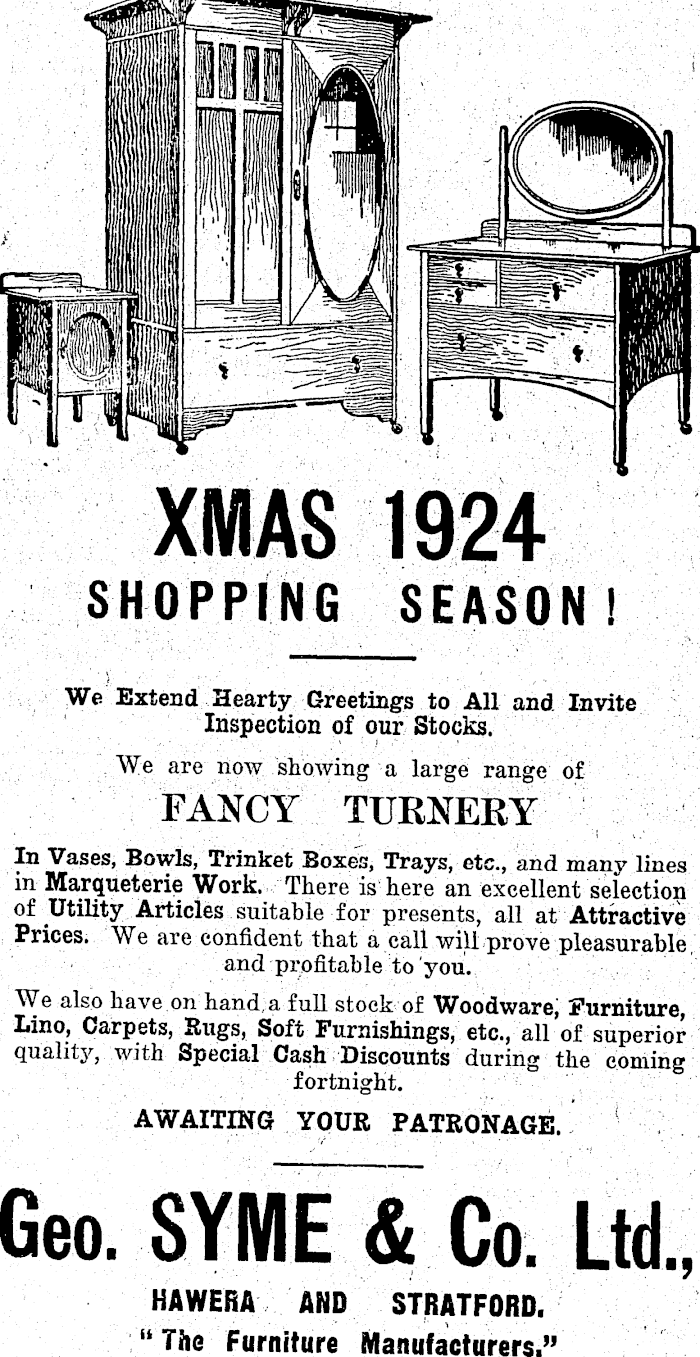 XMAS 1924
SHOPPING SEASON!

We Extend Hearty Greetings to All and Invite Inspection of our Stocks.

We are now showing a large range of

FANCY TURNERY

In Vases, Bowls, Trinket Boxes, Trays, etc., and many lines in Marqueterie Work. There is here an excellent selection of Utility Articles suitable for presents, all at Attractive Prices. We are confident that a call will prove pleasurable and profitable to you.

We also have on hand a full stock of Woodware, Furniture, Lino, Carpets, Rugs, Soft Furnishings, etc., all of superior quality, with Special Cash Discounts during the coming fortnight.

AWAITING YOUR PATRONAGE.

Geo. SYME & Co. Ltd.,

HAWERA AND STRATFORD.

"The Furniture Manufacturers."